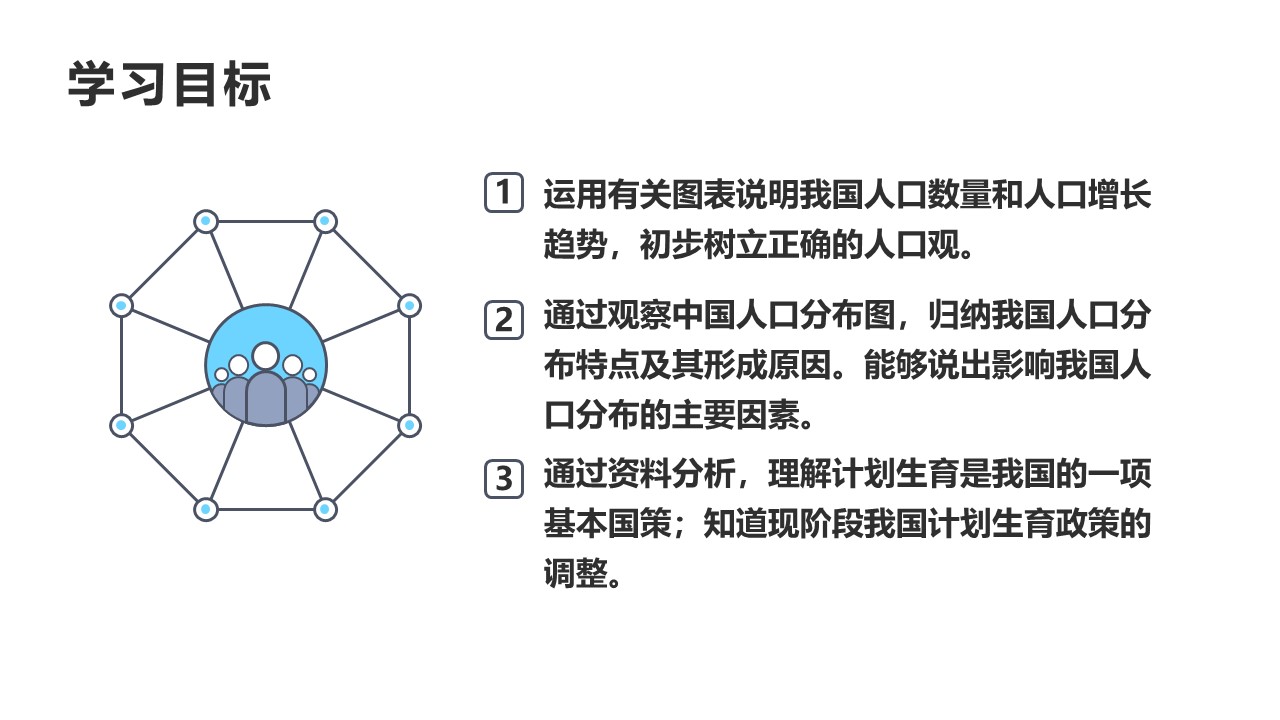 学习目标

1 运用有关图表说明我国人口数量和人口增长趋势，初步树立正确的人口观。

2 通过观察中国人口分布图，归纳我国人口分布特点及其形成原因。能够说出影响我国人口分布的主要因素。

3 通过资料分析，理解计划生育是我国的一项基本国策；知道现阶段我国计划生育政策的调整。